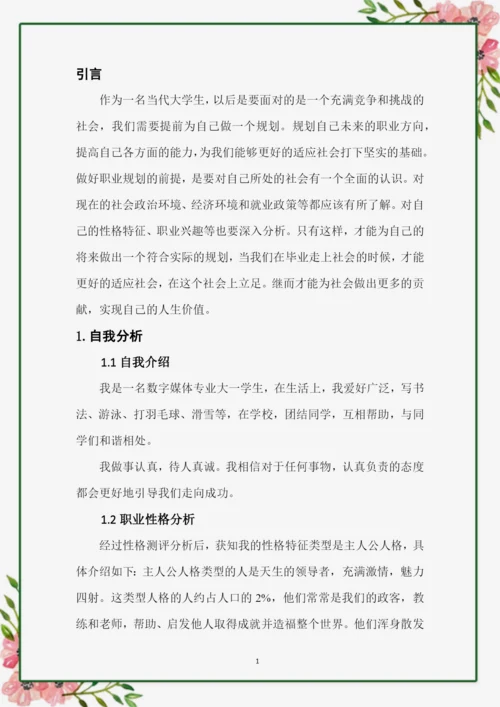 引言

作为一名当代大学生，以后是要面对的是一个充满竞争和挑战的社会，我们需要提前为自己做一个规划。规划自己未来的职业方向，提高自己各方面的能力，为我们能够更好的适应社会打下坚实的基础。做好职业规划的前提，是要对自己所处的社会有一个全面的认识。对现在的社会政治环境、经济环境和就业政策等都应该有所了解。对自己的性格特征、职业兴趣等也要深入分析。只有这样，才能为自己的将来做出一个符合实际的规划，当我们在毕业走上社会的时候，才能更好的适应社会，在这个社会上立足。继而才能为社会做出更多的贡献，实现自己的人生价值。

1. 自我分析

1.1 自我介绍

我是一名数字媒体专业大一学生，在生活上，我爱好广泛，写书法、游泳、打羽毛球、滑雪等，在学校，团结同学，互相帮助，与同学们和谐相处。

我做事认真，待人真诚。我相信对于任何事物，认真负责的态度都会更好地引导我们走向成功。

1.2 职业性格分析

经过性格测评分析后，获知我的性格特征类型是主人公人格，具体介绍如下：主人公人格类型的人是天生的领导者，充满激情，魅力四射。这类型人格的人约占人口的 2%，他们常常是我们的政客，教练和老师，帮助、启发他人取得成就并造福整个世界。他们浑身散发

1